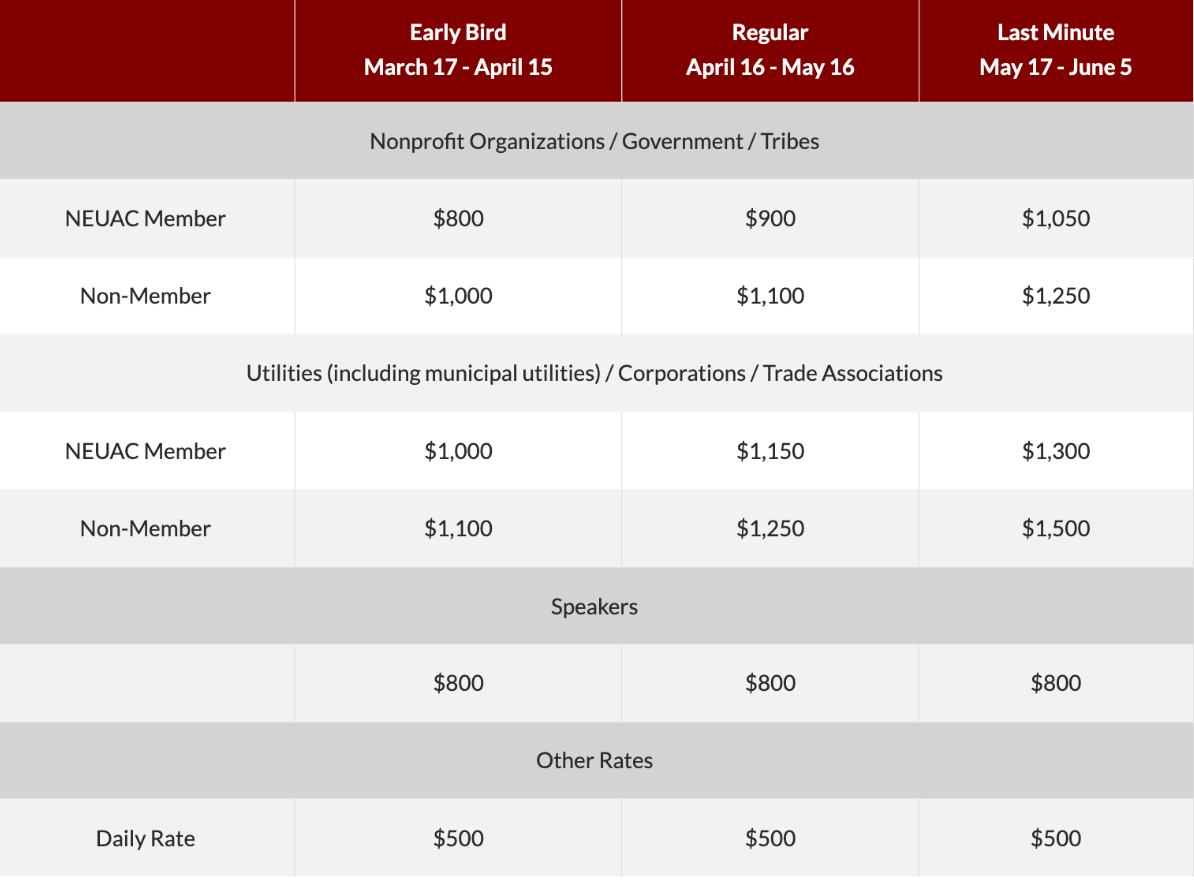 | | Early Bird March 17 - April 15 | Regular April 16 - May 16 | Last Minute May 17 - June 5 |
|---|---|---|---|
| Nonprofit Organizations / Government / Tribes | | | |
| NEUAC Member | \$800 | \$900 | \$1,050 |
| Non-Member | \$1,000 | \$1,100 | \$1,250 |
| Utilities (including municipal utilities) / Corporations / Trade Associations | | | |
| NEUAC Member | \$1,000 | \$1,150 | \$1,300 |
| Non-Member | \$1,100 | \$1,250 | \$1,500 |
| Speakers | | | |
| | \$800 | \$800 | \$800 |
| Other Rates | | | |
| Daily Rate | \$500 | \$500 | \$500 |